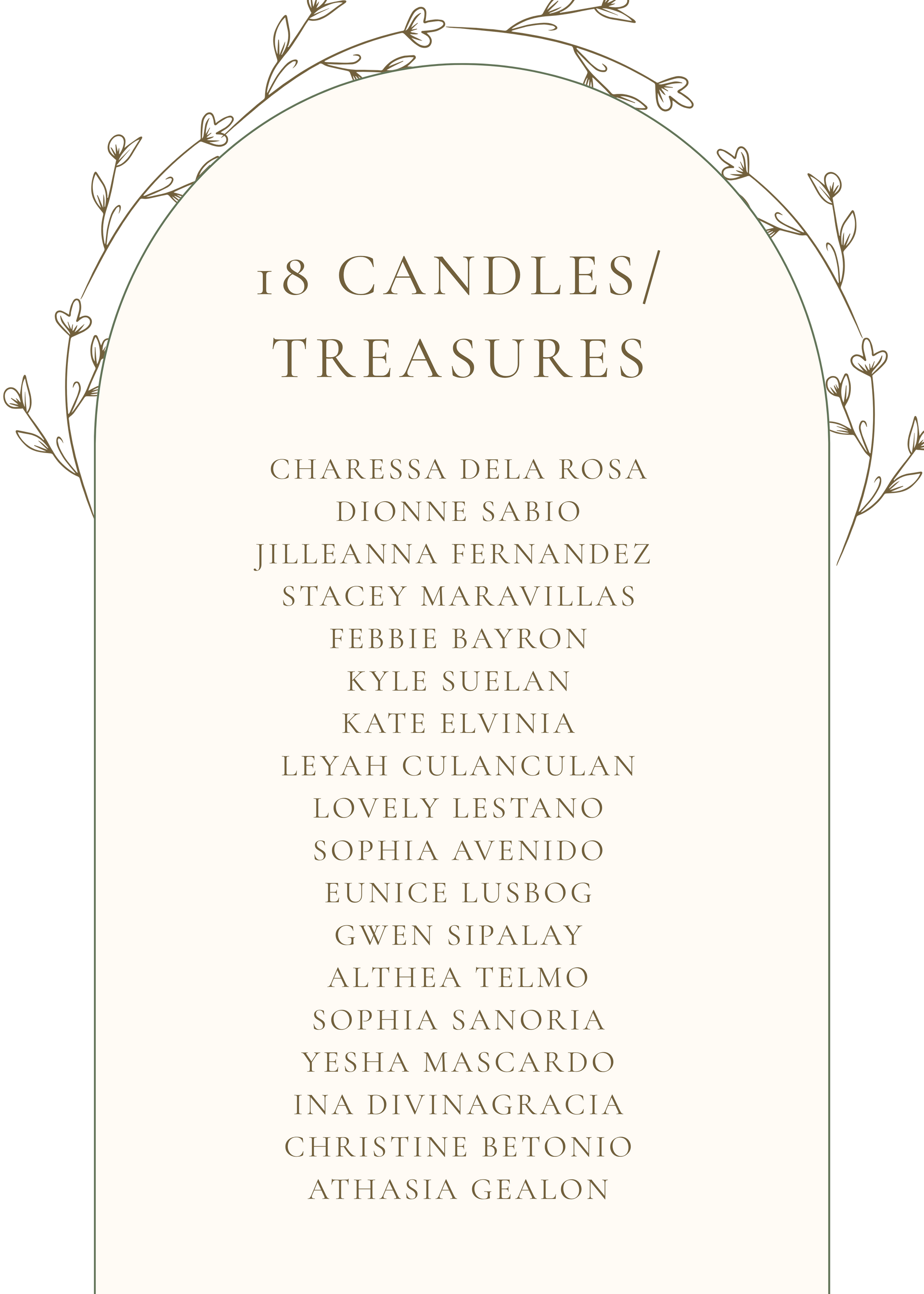 18 CANDLES/
TREASURES

CHARESSA DELA ROSA
DIONNE SABIO
JILLEANNA FERNANDEZ
STACEY MARAVILLAS
FEBBIE BAYRON
KYLE SUELAN
KATE ELVINIA
LEYAH CULANCULAN
LOVELY LESTANO
SOPHIA AVENIDO
EUNICE LUSBOG
GWEN SIPALAY
ALTHEA TELMO
SOPHIA SANORIA
YESHA MASCARDO
INA DIVINAGRACIA
CHRISTINE BETONIO
ATHASIA GEALON